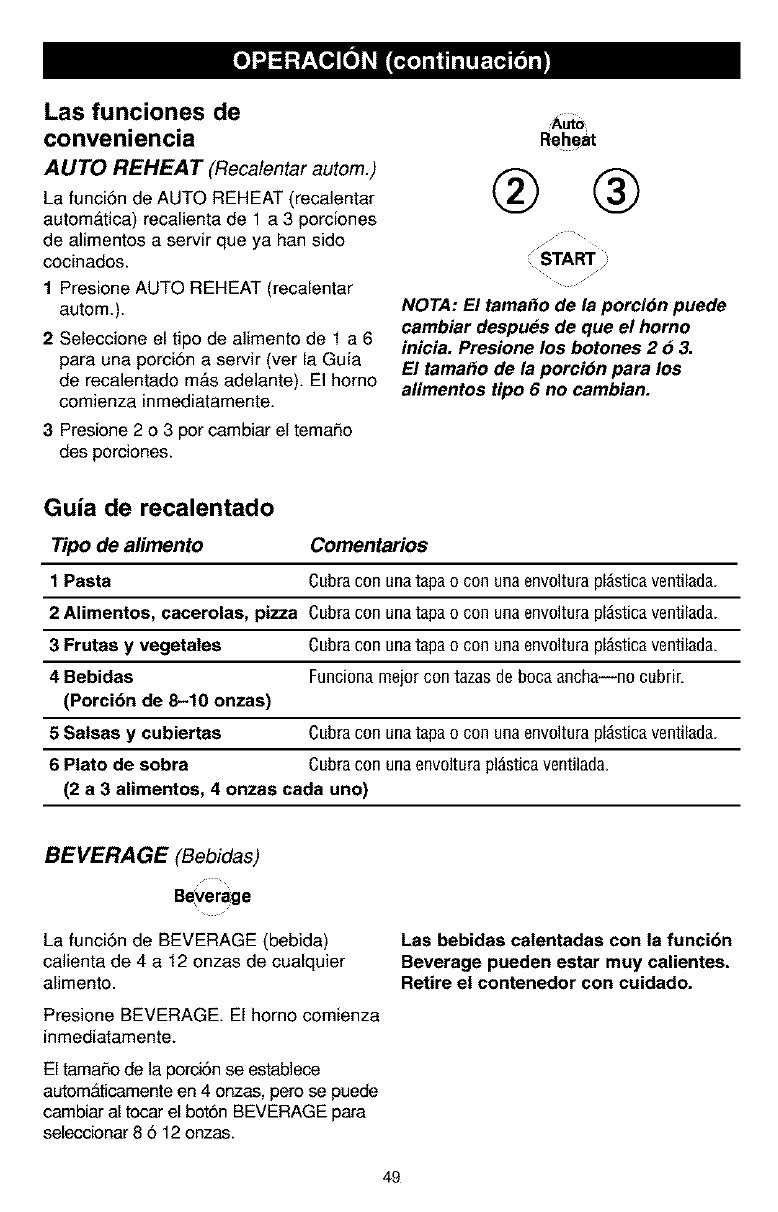 OPERACIÓN (continuación)

Las funciones de conveniencia

AUTO REHEAT (Recalentar autom.)

La función de AUTO REHEAT (recalentar automática) recalienta de 1 a 3 porciones de alimentos a servir que ya han sido cocinados.

1 Presione AUTO REHEAT (recalentar autom.).

2 Seleccione el tipo de alimento de 1 a 6 para una porción a servir (ver la Guía de recalentado más adelante). El horno comienza inmediatamente.

3 Presione 2 o 3 por cambiar el temaño des porciones.

Auto Reheat

② ③

START

NOTA: El tamaño de la porción puede cambiar después de que el horno inicia. Presione los botones 2 ó 3. El tamaño de la porción para los alimentos tipo 6 no cambian.

Guía de recalentado

| Tipo de alimento | Comentarios |
|---|---|
| 1 Pasta | Cubra con una tapa o con una envoltura plástica ventilada. |
| 2 Alimentos, cacerolas, pizza | Cubra con una tapa o con una envoltura plástica ventilada. |
| 3 Frutas y vegetales | Cubra con una tapa o con una envoltura plástica ventilada. |
| 4 Bebidas (Porción de 8–10 onzas) | Funciona mejor con tazas de boca ancha—no cubrir. |
| 5 Salsas y cubiertas | Cubra con una tapa o con una envoltura plástica ventilada. |
| 6 Plato de sobra (2 a 3 alimentos, 4 onzas cada uno) | Cubra con una envoltura plástica ventilada. |

BEVERAGE (Bebidas)

Beverage

La función de BEVERAGE (bebida) calienta de 4 a 12 onzas de cualquier alimento.

Presione BEVERAGE. El horno comienza inmediatamente.

El tamaño de la porción se establece automáticamente en 4 onzas, pero se puede cambiar al tocar el botón BEVERAGE para seleccionar 8 ó 12 onzas.

Las bebidas calentadas con la función Beverage pueden estar muy calientes. Retire el contenedor con cuidado.

49